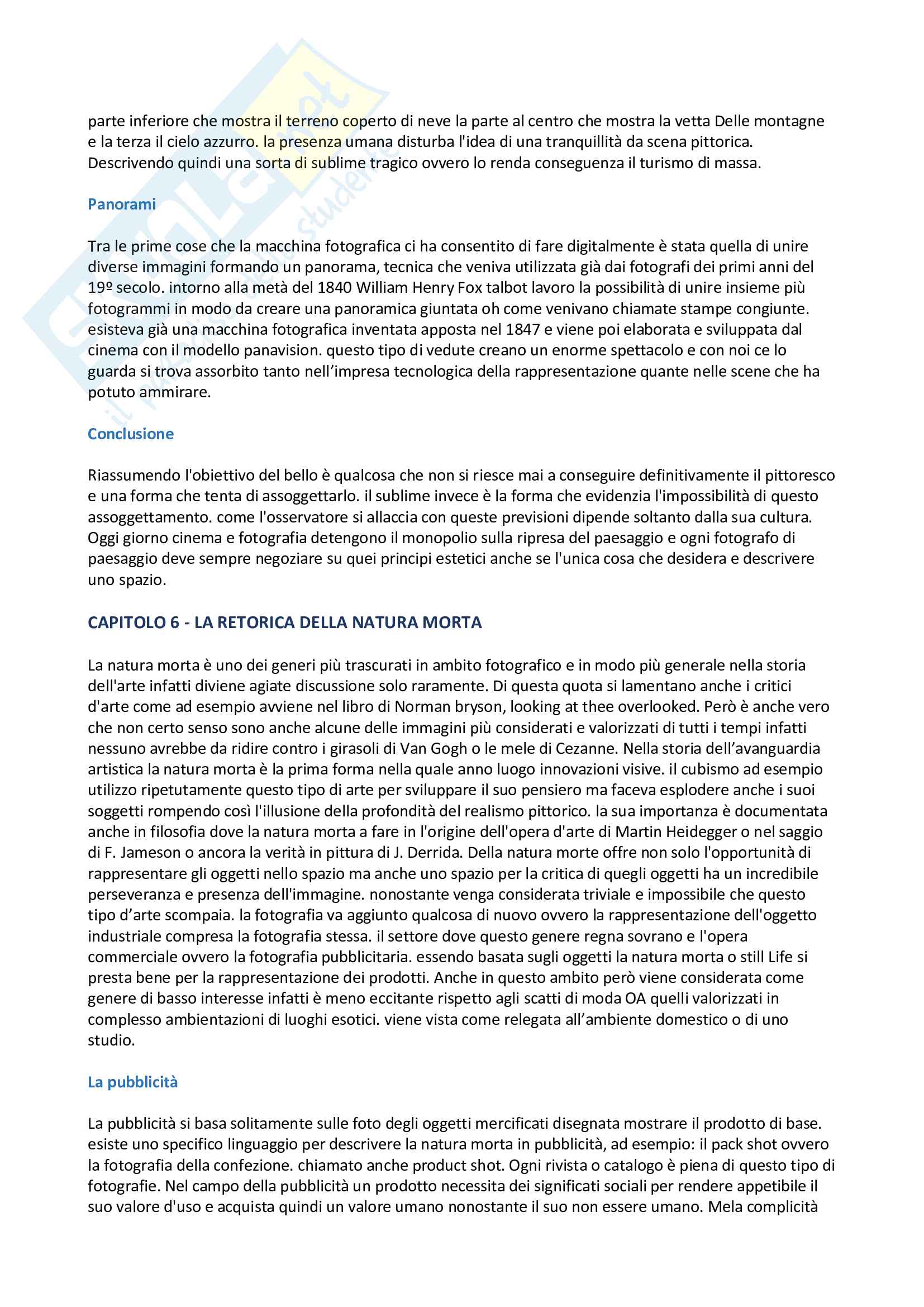 parte inferiore che mostra il terreno coperto di neve la parte al centro che mostra la vetta Delle montagne e la terza il cielo azzurro. la presenza umana disturba l'idea di una tranquillità da scena pittorica. Descrivendo quindi una sorta di sublime tragico ovvero lo renda conseguenza il turismo di massa.

Panorami

Tra le prime cose che la macchina fotografica ci ha consentito di fare digitalmente è stata quella di unire diverse immagini formando un panorama, tecnica che veniva utilizzata già dai fotografi dei primi anni del 19º secolo. intorno alla metà del 1840 William Henry Fox talbot lavoro la possibilità di unire insieme più fotogrammi in modo da creare una panoramica giuntata oh come venivano chiamate stampe congiunte. esisteva già una macchina fotografica inventata apposta nel 1847 e viene poi elaborata e sviluppata dal cinema con il modello panavision. questo tipo di vedute creano un enorme spettacolo e con noi ce lo guarda si trova assorbito tanto nell'impresa tecnologica della rappresentazione quante nelle scene che ha potuto ammirare.

Conclusione

Riassumendo l'obiettivo del bello è qualcosa che non si riesce mai a conseguire definitivamente il pittoresco e una forma che tenta di assoggettarlo. il sublime invece è la forma che evidenzia l'impossibilità di questo assoggettamento. come l'osservatore si allaccia con queste previsioni dipende soltanto dalla sua cultura. Oggi giorno cinema e fotografia detengono il monopolio sulla ripresa del paesaggio e ogni fotografo di paesaggio deve sempre negoziare su quei principi estetici anche se l'unica cosa che desidera e descrivere uno spazio.

CAPITOLO 6 - LA RETORICA DELLA NATURA MORTA

La natura morta è uno dei generi più trascurati in ambito fotografico e in modo più generale nella storia dell'arte infatti diviene agiate discussione solo raramente. Di questa quota si lamentano anche i critici d'arte come ad esempio avviene nel libro di Norman bryson, looking at thee overlooked. Però è anche vero che non certo senso sono anche alcune delle immagini più considerati e valorizzati di tutti i tempi infatti nessuno avrebbe da ridire contro i girasoli di Van Gogh o le mele di Cezanne. Nella storia dell'avanguardia artistica la natura morta è la prima forma nella quale anno luogo innovazioni visive. il cubismo ad esempio utilizzo ripetutamente questo tipo di arte per sviluppare il suo pensiero ma faceva esplodere anche i suoi soggetti rompendo così l'illusione della profondità del realismo pittorico. la sua importanza è documentata anche in filosofia dove la natura morta a fare in l'origine dell'opera d'arte di Martin Heidegger o nel saggio di F. Jameson o ancora la verità in pittura di J. Derrida. Della natura morte offre non solo l'opportunità di rappresentare gli oggetti nello spazio ma anche uno spazio per la critica di quegli oggetti ha un incredibile perseveranza e presenza dell'immagine. nonostante venga considerata triviale e impossibile che questo tipo d'arte scompaia. la fotografia va aggiunto qualcosa di nuovo ovvero la rappresentazione dell'oggetto industriale compresa la fotografia stessa. il settore dove questo genere regna sovrano e l'opera commerciale ovvero la fotografia pubblicitaria. essendo basata sugli oggetti la natura morta o still Life si presta bene per la rappresentazione dei prodotti. Anche in questo ambito però viene considerata come genere di basso interesse infatti è meno eccitante rispetto agli scatti di moda OA quelli valorizzati in complesso ambientazioni di luoghi esotici. viene vista come relegata all'ambiente domestico o di uno studio.

La pubblicità

La pubblicità si basa solitamente sulle foto degli oggetti mercificati disegnata mostrare il prodotto di base. esiste uno specifico linguaggio per descrivere la natura morta in pubblicità, ad esempio: il pack shot ovvero la fotografia della confezione. chiamato anche product shot. Ogni rivista o catalogo è piena di questo tipo di fotografie. Nel campo della pubblicità un prodotto necessita dei significati sociali per rendere appetibile il suo valore d'uso e acquista quindi un valore umano nonostante il suo non essere umano. Mela complicità